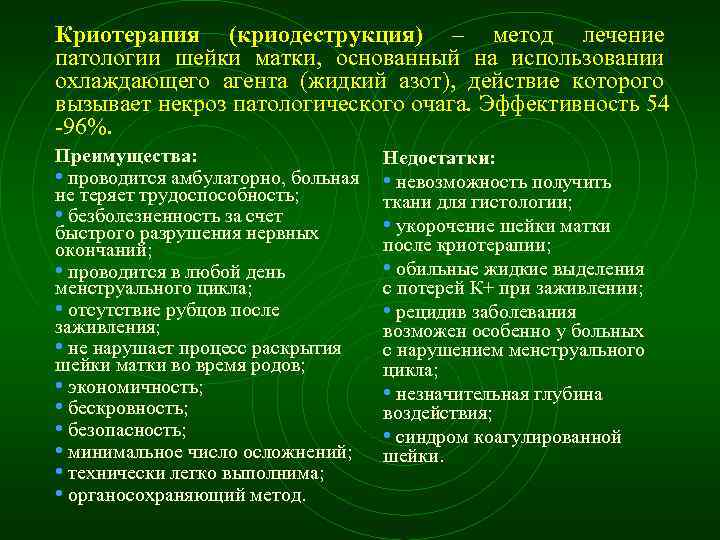 **Криотерапия (криодеструкция)** – метод лечение патологии шейки матки, основанный на использовании охлаждающего агента (жидкий азот), действие которого вызывает некроз патологического очага. Эффективность 54 -96%.

**Преимущества:**
• проводится амбулаторно, больная не теряет трудоспособность;
• безболезненность за счет быстрого разрушения нервных окончаний;
• проводится в любой день менструального цикла;
• отсутствие рубцов после заживления;
• не нарушает процесс раскрытия шейки матки во время родов;
• экономичность;
• бескровность;
• безопасность;
• минимальное число осложнений;
• технически легко выполнима;
• органосохраняющий метод.

**Недостатки:**
• невозможность получить ткани для гистологии;
• укорочение шейки матки после криотерапии;
• обильные жидкие выделения с потерей К+ при заживлении;
• рецидив заболевания возможен особенно у больных с нарушением менструального цикла;
• незначительная глубина воздействия;
• синдром коагулированной шейки.